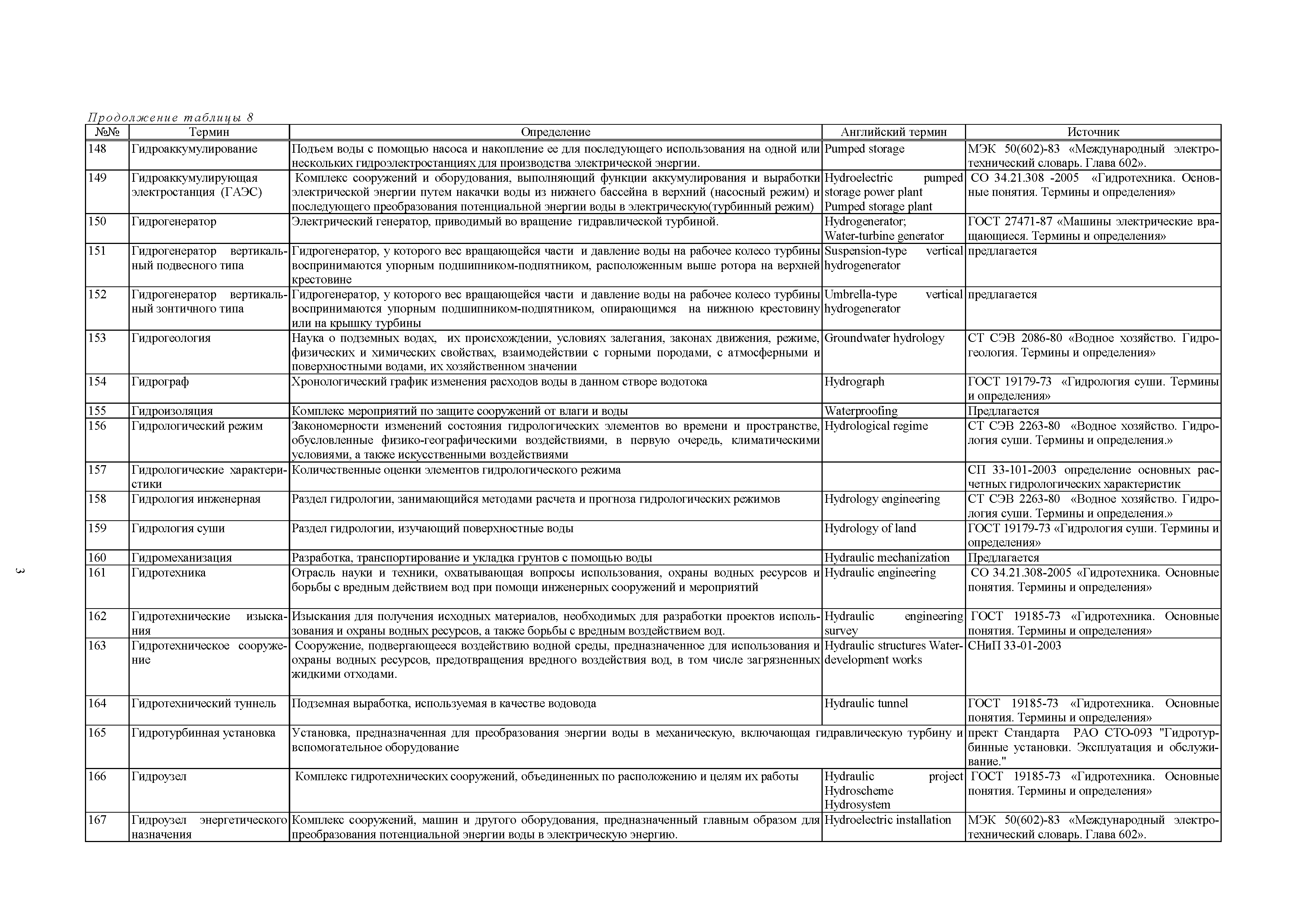 Продолжение таблицы 8

| №№ | Термин | Определение | Английский термин | Источник |
|---|---|---|---|---|
| 148 | Гидроаккумулирование | Подъем воды с помощью насоса и накопление ее для последующего использования на одной или нескольких гидроэлектростанциях для производства электрической энергии. | Pumped storage | МЭК 50(602)-83 «Международный электротехнический словарь. Глава 602». |
| 149 | Гидроаккумулирующая электростанция (ГАЭС) | Комплекс сооружений и оборудования, выполняющий функции аккумулирования и выработки электрической энергии путем накачки воды из нижнего бассейна в верхний (насосный режим) и последующего преобразования потенциальной энергии воды в электрическую(турбинный режим) | Hydroelectric pumped storage power plant Pumped storage plant | СО 34.21.308 -2005 «Гидротехника. Основные понятия. Термины и определения» |
| 150 | Гидрогенератор | Электрический генератор, приводимый во вращение гидравлической турбиной. | Hydrogenerator; Water-turbine generator | ГОСТ 27471-87 «Машины электрические вращающиеся. Термины и определения» |
| 151 | Гидрогенератор вертикальный подвесного типа | Гидрогенератор, у которого вес вращающейся части и давление воды на рабочее колесо турбины воспринимаются упорным подшипником-подпятником, расположенным выше ротора на верхней крестовине | Suspension-type vertical hydrogenerator | предлагается |
| 152 | Гидрогенератор вертикальный зонтичного типа | Гидрогенератор, у которого вес вращающейся части и давление воды на рабочее колесо турбины воспринимаются упорным подшипником-подпятником, опирающимся на нижнюю крестовину или на крышку турбины | Umbrella-type vertical hydrogenerator | предлагается |
| 153 | Гидрогеология | Наука о подземных водах, их происхождении, условиях залегания, законах движения, режиме, физических и химических свойствах, взаимодействии с горными породами, с атмосферными и поверхностными водами, их хозяйственном значении | Groundwater hydrology | СТ СЭВ 2086-80 «Водное хозяйство. Гидрогеология. Термины и определения» |
| 154 | Гидрограф | Хронологический график изменения расходов воды в данном створе водотока | Hydrograph | ГОСТ 19179-73 «Гидрология суши. Термины и определения» |
| 155 | Гидроизоляция | Комплекс мероприятий по защите сооружений от влаги и воды | Waterproofing | Предлагается |
| 156 | Гидрологический режим | Закономерности изменений состояния гидрологических элементов во времени и пространстве, обусловленные физико-географическими воздействиями, в первую очередь, климатическими условиями, а также искусственными воздействиями | Hydrological regime | СТ СЭВ 2263-80 «Водное хозяйство. Гидрология суши. Термины и определения.» |
| 157 | Гидрологические характеристики | Количественные оценки элементов гидрологического режима | | СП 33-101-2003 определение основных расчетных гидрологических характеристик |
| 158 | Гидрология инженерная | Раздел гидрологии, занимающийся методами расчета и прогноза гидрологических режимов | Hydrology engineering | СТ СЭВ 2263-80 «Водное хозяйство. Гидрология суши. Термины и определения.» |
| 159 | Гидрология суши | Раздел гидрологии, изучающий поверхностные воды | Hydrology of land | ГОСТ 19179-73 «Гидрология суши. Термины и определения» |
| 160 | Гидромеханизация | Разработка, транспортирование и укладка грунтов с помощью воды | Hydraulic mechanization | Предлагается |
| 161 | Гидротехника | Отрасль науки и техники, охватывающая вопросы использования, охраны водных ресурсов и борьбы с вредным действием вод при помощи инженерных сооружений и мероприятий | Hydraulic engineering | СО 34.21.308-2005 «Гидротехника. Основные понятия. Термины и определения» |
| 162 | Гидротехнические изыскания | Изыскания для получения исходных материалов, необходимых для разработки проектов использования и охраны водных ресурсов, а также борьбы с вредным воздействием вод. | Hydraulic engineering survey | ГОСТ 19185-73 «Гидротехника. Основные понятия. Термины и определения» |
| 163 | Гидротехническое сооружение | Сооружение, подвергающееся воздействию водной среды, предназначенное для использования и охраны водных ресурсов, предотвращения вредного воздействия вод, в том числе загрязненных жидкими отходами. | Hydraulic structures Water-development works | СНиП 33-01-2003 |
| 164 | Гидротехнический туннель | Подземная выработка, используемая в качестве водовода | Hydraulic tunnel | ГОСТ 19185-73 «Гидротехника. Основные понятия. Термины и определения» |
| 165 | Гидротурбинная установка | Установка, предназначенная для преобразования энергии воды в механическую, включающая гидравлическую турбину и вспомогательное оборудование | | прект Стандарта РАО СТО-093 "Гидротурбинные установки. Эксплуатация и обслуживание." |
| 166 | Гидроузел | Комплекс гидротехнических сооружений, объединенных по расположению и целям их работы | Hydraulic project Hydroscheme Hydrosystem | ГОСТ 19185-73 «Гидротехника. Основные понятия. Термины и определения» |
| 167 | Гидроузел энергетического назначения | Комплекс сооружений, машин и другого оборудования, предназначенный главным образом для преобразования потенциальной энергии воды в электрическую энергию. | Hydroelectric installation | МЭК 50(602)-83 «Международный электротехнический словарь. Глава 602». |

3